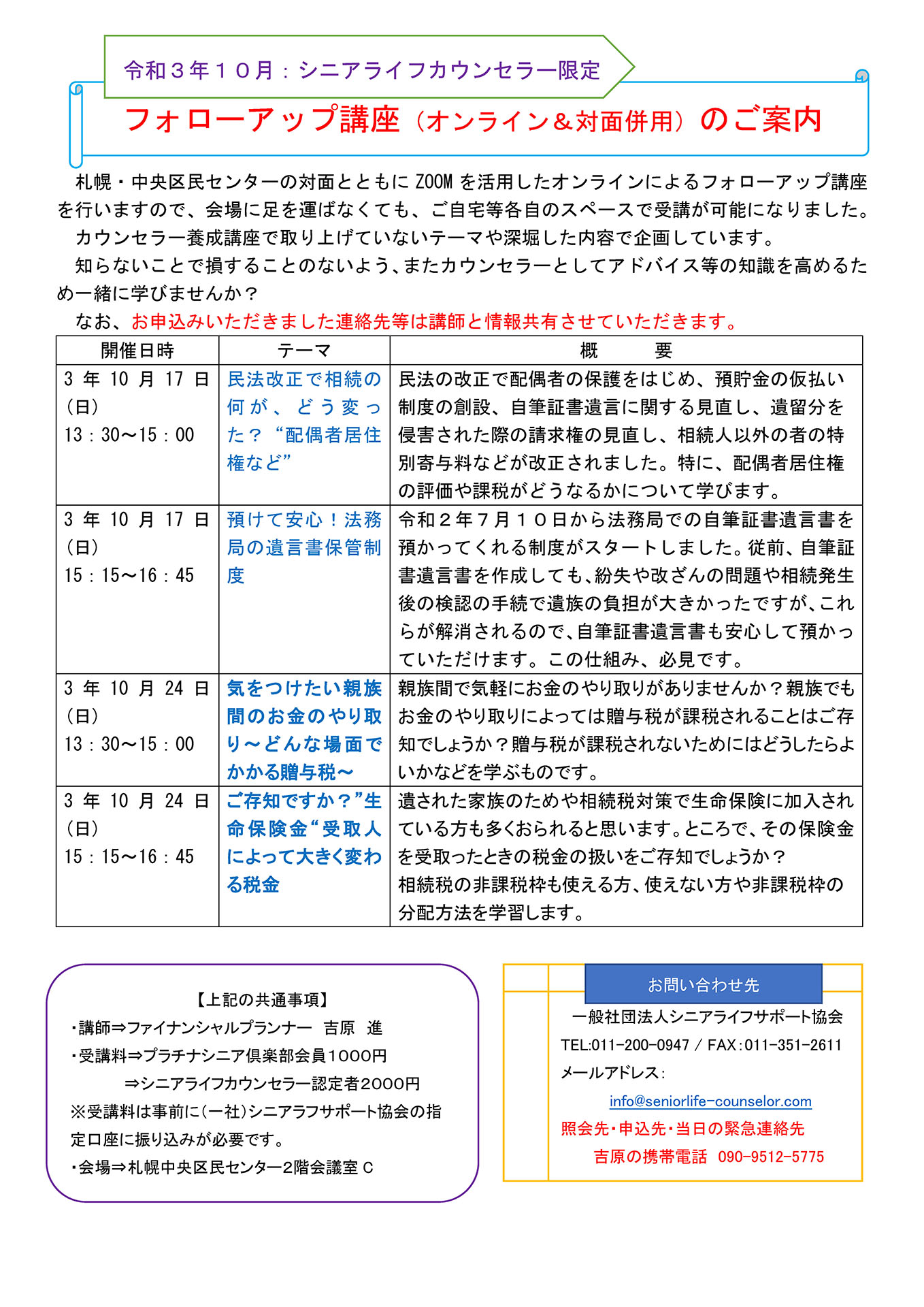 令和３年１０月：シニアライフカウンセラー限定

フォローアップ講座（オンライン＆対面併用）のご案内

札幌・中央区民センターの対面とともに ZOOM を活用したオンラインによるフォローアップ講座を行いますので、会場に足を運ばなくても、ご自宅等各自のスペースで受講が可能になりました。

カウンセラー養成講座で取り上げていないテーマや深堀した内容で企画しています。

知らないことで損することのないよう、またカウンセラーとしてアドバイス等の知識を高めるため一緒に学びませんか？

なお、お申込みいただきました連絡先等は講師と情報共有させていただきます。

| 開催日時 | テーマ | 概　　要 |
|---|---|---|
| 3 年 10 月 17 日（日）13：30～15：00 | 民法改正で相続の何が、どう変った？“配偶者居住権など” | 民法の改正で配偶者の保護をはじめ、預貯金の仮払い制度の創設、自筆証書遺言に関する見直し、遺留分を侵害された際の請求権の見直し、相続人以外の者の特別寄与料などが改正されました。特に、配偶者居住権の評価や課税がどうなるかについて学びます。 |
| 3 年 10 月 17 日（日）15：15～16：45 | 預けて安心！法務局の遺言書保管制度 | 令和２年７月１０日から法務局での自筆証書遺言書を預かってくれる制度がスタートしました。従前、自筆証書遺言書を作成しても、紛失や改ざんの問題や相続発生後の検認の手続で遺族の負担が大きかったですが、これらが解消されるので、自筆証書遺言書も安心して預かっていただけます。この仕組み、必見です。 |
| 3 年 10 月 24 日（日）13：30～15：00 | 気をつけたい親族間のお金のやり取り～どんな場面でかかる贈与税～ | 親族間で気軽にお金のやり取りがありませんか？親族でもお金のやり取りによっては贈与税が課税されることはご存知でしょうか？贈与税が課税されないためにはどうしたらよいかなどを学ぶものです。 |
| 3 年 10 月 24 日（日）15：15～16：45 | ご存知ですか？”生命保険金“受取人によって大きく変わる税金 | 遺された家族のためや相続税対策で生命保険に加入されている方も多くおられると思います。ところで、その保険金を受取ったときの税金の扱いをご存知でしょうか？相続税の非課税枠も使える方、使えない方や非課税枠の分配方法を学習します。 |

【上記の共通事項】
・講師⇒ファイナンシャルプランナー　吉原　進
・受講料⇒プラチナシニア倶楽部会員1000円
⇒シニアライフカウンセラー認定者2000円
※受講料は事前に（一社）シニアラフサポート協会の指定口座に振り込みが必要です。
・会場⇒札幌中央区民センター2階会議室 C

お問い合わせ先
一般社団法人シニアライフサポート協会
TEL:011-200-0947 / FAX:011-351-2611
メールアドレス：
info@seniorlife-counselor.com
照会先・申込先・当日の緊急連絡先
吉原の携帯電話　090-9512-5775